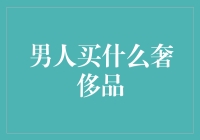 男人买什么奢侈品